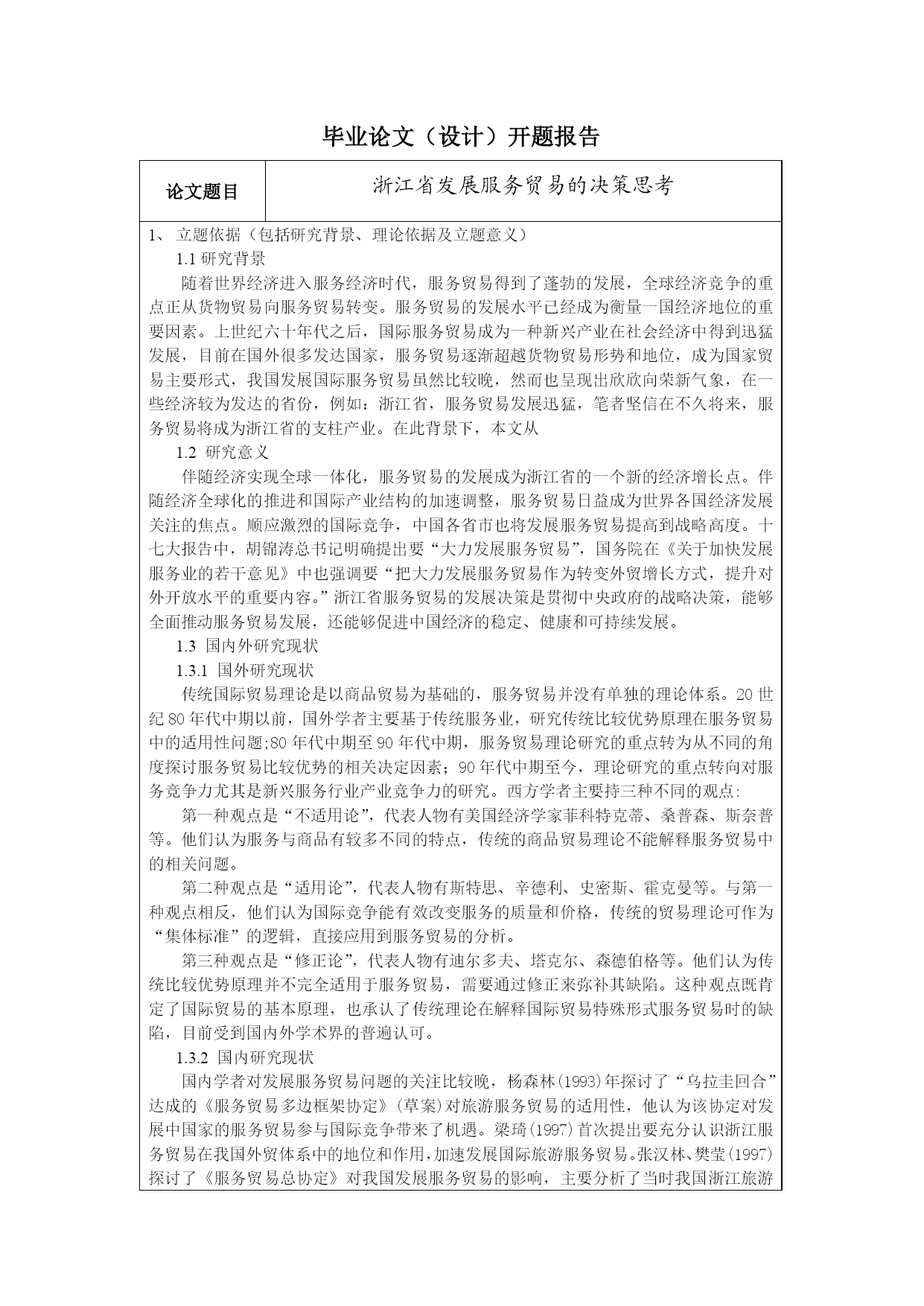 毕业论文（设计）开题报告

| 论文题目 | 浙江省发展服务贸易的决策思考 |
|---|---|

1、 立题依据（包括研究背景、理论依据及立题意义）

1.1 研究背景

随着世界经济进入服务经济时代，服务贸易得到了蓬勃的发展，全球经济竞争的重点正从货物贸易向服务贸易转变。服务贸易的发展水平已经成为衡量一国经济地位的重要因素。上世纪六十年代之后，国际服务贸易成为一种新兴产业在社会经济中得到迅猛发展，目前在国外很多发达国家，服务贸易逐渐超越货物贸易形势和地位，成为国家贸易主要形式，我国发展国际服务贸易虽然比较晚，然而也呈现出欣欣向荣新气象，在一些经济较为发达的省份，例如：浙江省，服务贸易发展迅猛，笔者坚信在不久将来，服务贸易将成为浙江省的支柱产业。在此背景下，本文从

1.2 研究意义

伴随经济实现全球一体化，服务贸易的发展成为浙江省的一个新的经济增长点。伴随经济全球化的推进和国际产业结构的加速调整，服务贸易日益成为世界各国经济发展关注的焦点。顺应激烈的国际竞争，中国各省市也将发展服务贸易提高到战略高度。十七大报告中，胡锦涛总书记明确提出要“大力发展服务贸易”，国务院在《关于加快发展服务业的若干意见》中也强调要“把大力发展服务贸易作为转变外贸增长方式，提升对外开放水平的重要内容。”浙江省服务贸易的发展决策是贯彻中央政府的战略决策，能够全面推动服务贸易发展，还能够促进中国经济的稳定、健康和可持续发展。

1.3 国内外研究现状

1.3.1 国外研究现状

传统国际贸易理论是以商品贸易为基础的，服务贸易并没有单独的理论体系。20 世纪 80 年代中期以前，国外学者主要基于传统服务业，研究传统比较优势原理在服务贸易中的适用性问题;80 年代中期至 90 年代中期，服务贸易理论研究的重点转为从不同的角度探讨服务贸易比较优势的相关决定因素；90 年代中期至今，理论研究的重点转向对服务竞争力尤其是新兴服务行业产业竞争力的研究。西方学者主要持三种不同的观点:

第一种观点是“不适用论”，代表人物有美国经济学家菲科特克蒂、桑普森、斯奈普等。他们认为服务与商品有较多不同的特点，传统的商品贸易理论不能解释服务贸易中的相关问题。

第二种观点是“适用论”，代表人物有斯特思、辛德利、史密斯、霍克曼等。与第一种观点相反，他们认为国际竞争能有效改变服务的质量和价格，传统的贸易理论可作为“集体标准”的逻辑，直接应用到服务贸易的分析。

第三种观点是“修正论”，代表人物有迪尔多夫、塔克尔、森德伯格等。他们认为传统比较优势原理并不完全适用于服务贸易，需要通过修正来弥补其缺陷。这种观点既肯定了国际贸易的基本原理，也承认了传统理论在解释国际贸易特殊形式服务贸易时的缺陷，目前受到国内外学术界的普遍认可。

1.3.2 国内研究现状

国内学者对发展服务贸易问题的关注比较晚，杨森林(1993)年探讨了“乌拉圭回合”达成的《服务贸易多边框架协定》(草案)对旅游服务贸易的适用性，他认为该协定对发展中国家的服务贸易参与国际竞争带来了机遇。梁琦(1997)首次提出要充分认识浙江服务贸易在我国外贸体系中的地位和作用,加速发展国际旅游服务贸易。张汉林、樊莹(1997)探讨了《服务贸易总协定》对我国发展服务贸易的影响，主要分析了当时我国浙江旅游